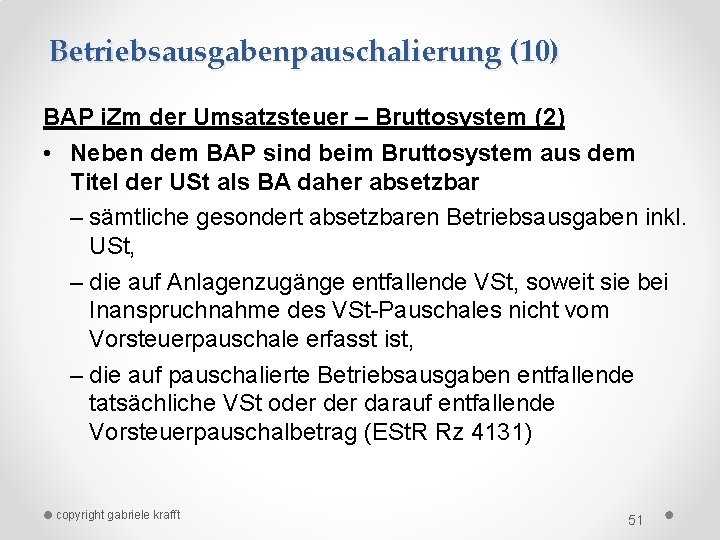 Betriebsausgabenpauschalierung (10)

BAP iZm der Umsatzsteuer – Bruttosystem (2)

• Neben dem BAP sind beim Bruttosystem aus dem Titel der USt als BA daher absetzbar

– sämtliche gesondert absetzbaren Betriebsausgaben inkl. USt,

– die auf Anlagenzugänge entfallende VSt, soweit sie bei Inanspruchnahme des VSt-Pauschales nicht vom Vorsteuerpauschale erfasst ist,

– die auf pauschalierte Betriebsausgaben entfallende tatsächliche VSt oder der darauf entfallende Vorsteuerpauschalbetrag (EStR Rz 4131)

copyright gabriele krafft

51